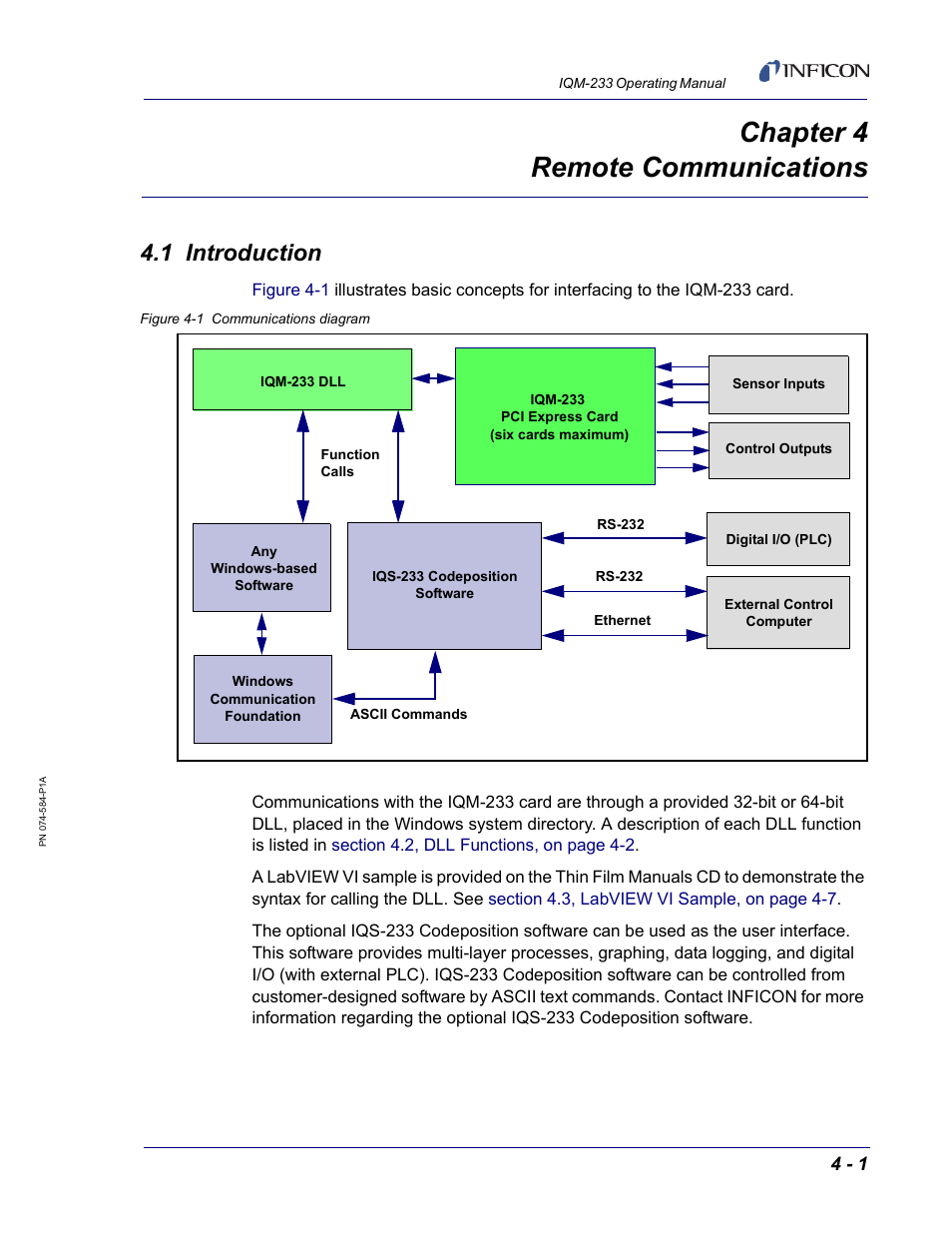 IQM-233 Operating Manual

INFICON

Chapter 4
Remote Communications

4.1 Introduction

Figure 4-1 illustrates basic concepts for interfacing to the IQM-233 card.

Figure 4-1 Communications diagram

IQM-233 DLL

IQM-233
PCI Express Card
(six cards maximum)

Sensor Inputs

Control Outputs

Function Calls

Any Windows-based Software

IQS-233 Codeposition Software

RS-232

Digital I/O (PLC)

RS-232

Ethernet

External Control Computer

Windows Communication Foundation

ASCII Commands

Communications with the IQM-233 card are through a provided 32-bit or 64-bit DLL, placed in the Windows system directory. A description of each DLL function is listed in section 4.2, DLL Functions, on page 4-2.

A LabVIEW VI sample is provided on the Thin Film Manuals CD to demonstrate the syntax for calling the DLL. See section 4.3, LabVIEW VI Sample, on page 4-7.

The optional IQS-233 Codeposition software can be used as the user interface. This software provides multi-layer processes, graphing, data logging, and digital I/O (with external PLC). IQS-233 Codeposition software can be controlled from customer-designed software by ASCII text commands. Contact INFICON for more information regarding the optional IQS-233 Codeposition software.

PN 074-584-P1A

4 - 1